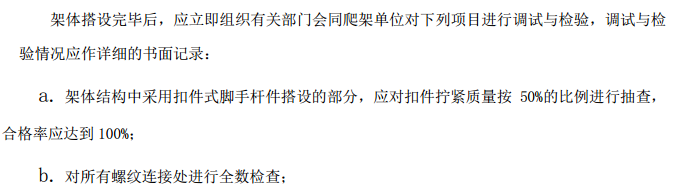 架体搭设完毕后，应立即组织有关部门会同爬架单位对下列项目进行调试与检验，调试与检验情况应作详细的书面记录：

a. 架体结构中采用扣件式脚手杆件搭设的部分，应对扣件拧紧质量按 50%的比例进行抽查，合格率应达到 100%；

b. 对所有螺纹连接处进行全数检查；